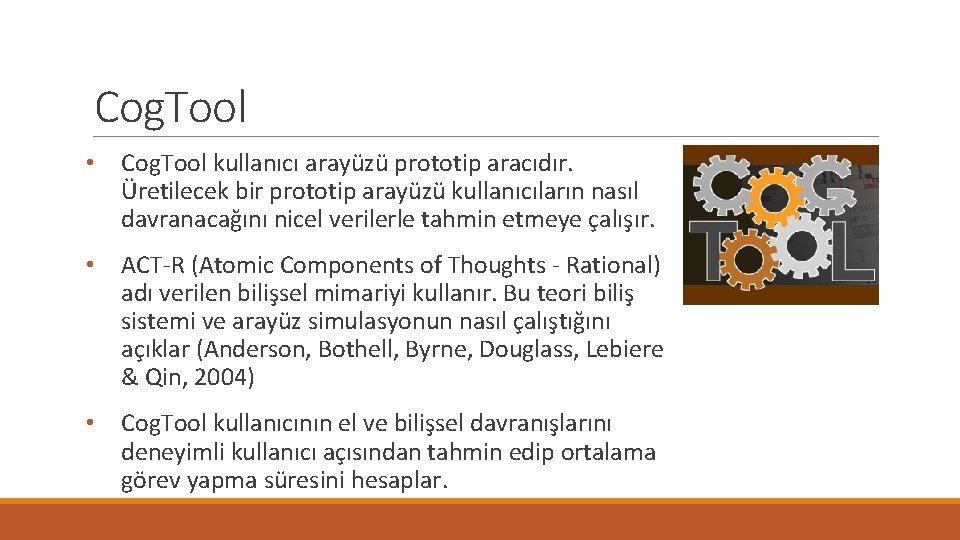 CogTool

• CogTool kullanıcı arayüzü prototip aracıdır. Üretilecek bir prototip arayüzü kullanıcıların nasıl davranacağını nicel verilerle tahmin etmeye çalışır.

• ACT-R (Atomic Components of Thoughts - Rational) adı verilen bilişsel mimariyi kullanır. Bu teori biliş sistemi ve arayüz simulasyonun nasıl çalıştığını açıklar (Anderson, Bothell, Byrne, Douglass, Lebiere & Qin, 2004)

• CogTool kullanıcının el ve bilişsel davranışlarını deneyimli kullanıcı açısından tahmin edip ortalama görev yapma süresini hesaplar.

COG TOOL